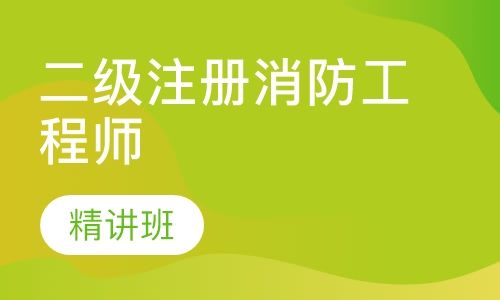 二级注册消防工程师

精讲班